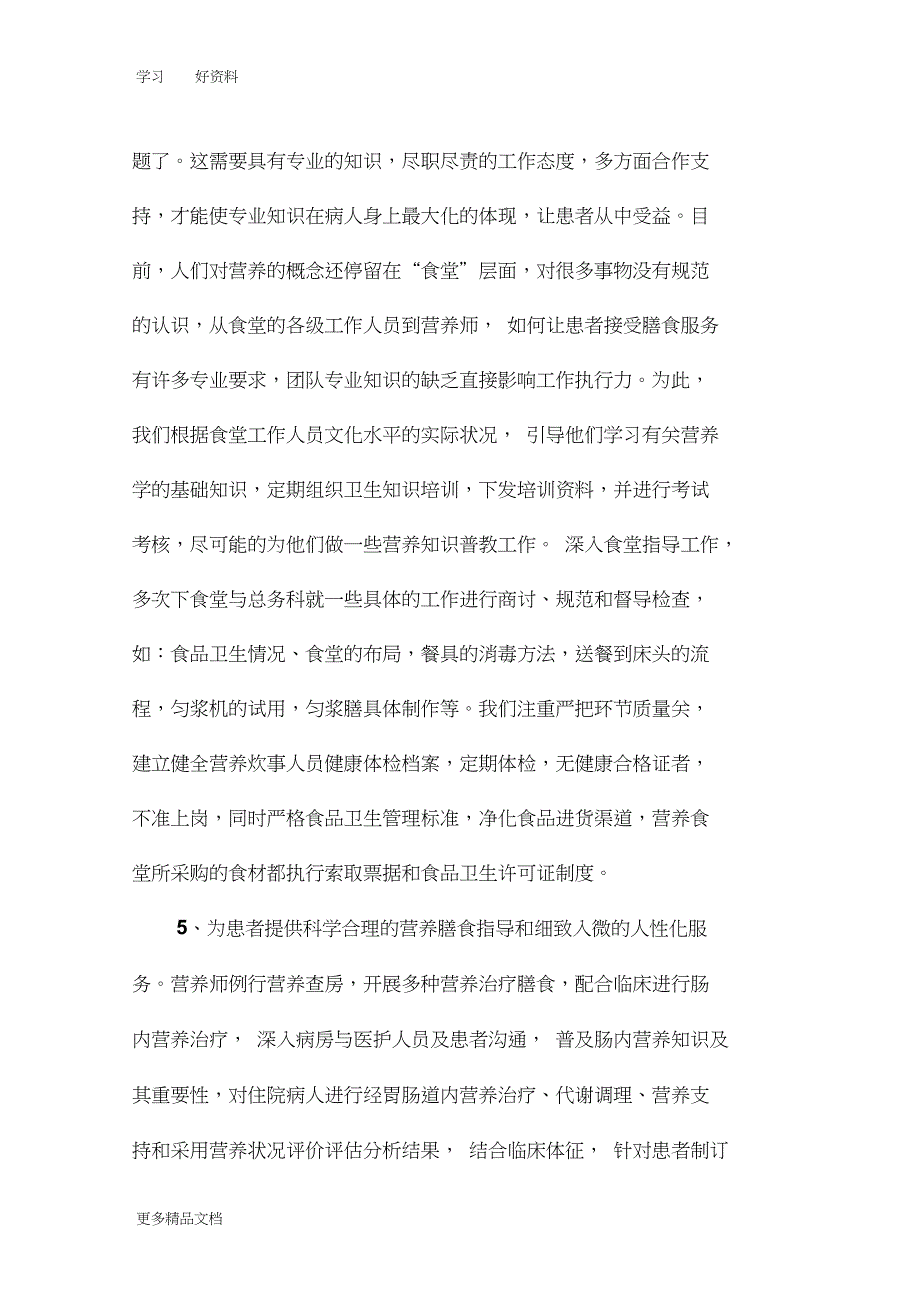 学习 好资料

题了。这需要具有专业的知识，尽职尽责的工作态度，多方面合作支持，才能使专业知识在病人身上最大化的体现，让患者从中受益。目前，人们对营养的概念还停留在“食堂”层面，对很多事物没有规范的认识，从食堂的各级工作人员到营养师， 如何让患者接受膳食服务有许多专业要求，团队专业知识的缺乏直接影响工作执行力。为此，我们根据食堂工作人员文化水平的实际状况， 引导他们学习有关营养学的基础知识，定期组织卫生知识培训，下发培训资料，并进行考试考核，尽可能的为他们做一些营养知识普教工作。 深入食堂指导工作，多次下食堂与总务科就一些具体的工作进行商讨、规范和督导检查，如：食品卫生情况、食堂的布局，餐具的消毒方法，送餐到床头的流程，匀浆机的试用，匀浆膳具体制作等。我们注重严把环节质量关，建立健全营养炊事人员健康体检档案，定期体检，无健康合格证者，不准上岗，同时严格食品卫生管理标准，净化食品进货渠道，营养食堂所采购的食材都执行索取票据和食品卫生许可证制度。

5、为患者提供科学合理的营养膳食指导和细致入微的人性化服务。营养师例行营养查房，开展多种营养治疗膳食，配合临床进行肠内营养治疗， 深入病房与医护人员及患者沟通， 普及肠内营养知识及其重要性，对住院病人进行经胃肠道内营养治疗、代谢调理、营养支持和采用营养状况评价评估分析结果， 结合临床体征， 针对患者制订

更多精品文档